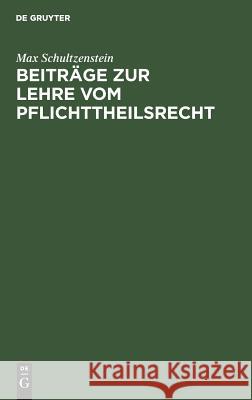 DE GRUYTER

Max Schultzenstein

BEITRÄGE ZUR LEHRE VOM PFLICHTTHEILSRECHT

DE G

Kraina Książek